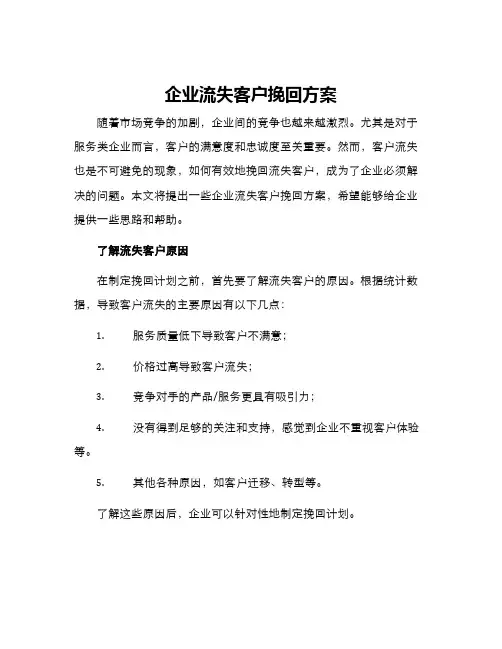 企业流失客户挽回方案

随着市场竞争的加剧，企业间的竞争也越来越激烈。尤其是对于服务类企业而言，客户的满意度和忠诚度至关重要。然而，客户流失也是不可避免的现象，如何有效地挽回流失客户，成为了企业必须解决的问题。本文将提出一些企业流失客户挽回方案，希望能够给企业提供一些思路和帮助。

了解流失客户原因

在制定挽回计划之前，首先要了解流失客户的原因。根据统计数据，导致客户流失的主要原因有以下几点：

1. 服务质量低下导致客户不满意；

2. 价格过高导致客户流失；

3. 竞争对手的产品/服务更具有吸引力；

4. 没有得到足够的关注和支持，感觉到企业不重视客户体验等。

5. 其他各种原因，如客户迁移、转型等。

了解这些原因后，企业可以针对性地制定挽回计划。